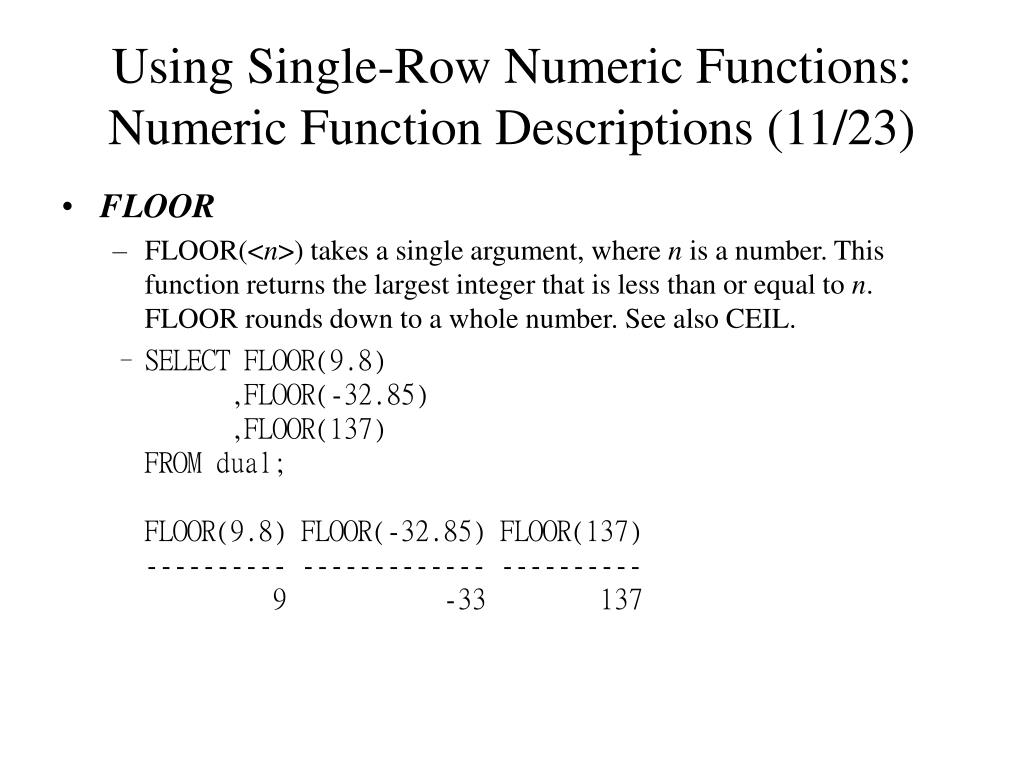 Using Single-Row Numeric Functions: Numeric Function Descriptions (11/23)

• FLOOR

– FLOOR(<n>) takes a single argument, where n is a number. This function returns the largest integer that is less than or equal to n. FLOOR rounds down to a whole number. See also CEIL.

– SELECT FLOOR(9.8)
,FLOOR(-32.85)
,FLOOR(137)
FROM dual;

FLOOR(9.8) FLOOR(-32.85) FLOOR(137)
---------- ------------- ----------
9 -33 137